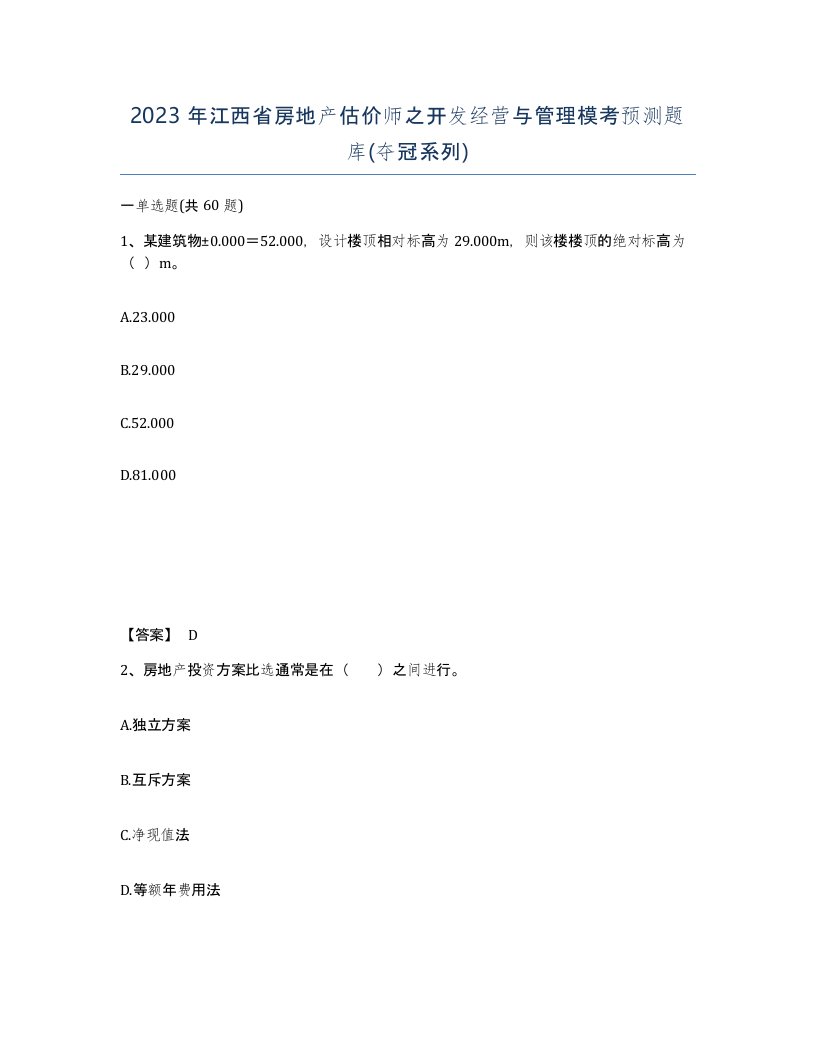 2023 年江西省房地产估价师之开发经营与管理模考预测题库(夺冠系列)

一单选题(共 60 题)

1、某建筑物±0.000＝52.000，设计楼顶相对标高为 29.000m，则该楼楼顶的绝对标高为（ ）m。

A.23.000

B.29.000

C.52.000

D.81.000

【答案】 D

2、房地产投资方案比选通常是在（ ）之间进行。

A.独立方案

B.互斥方案

C.净现值法

D.等额年费用法